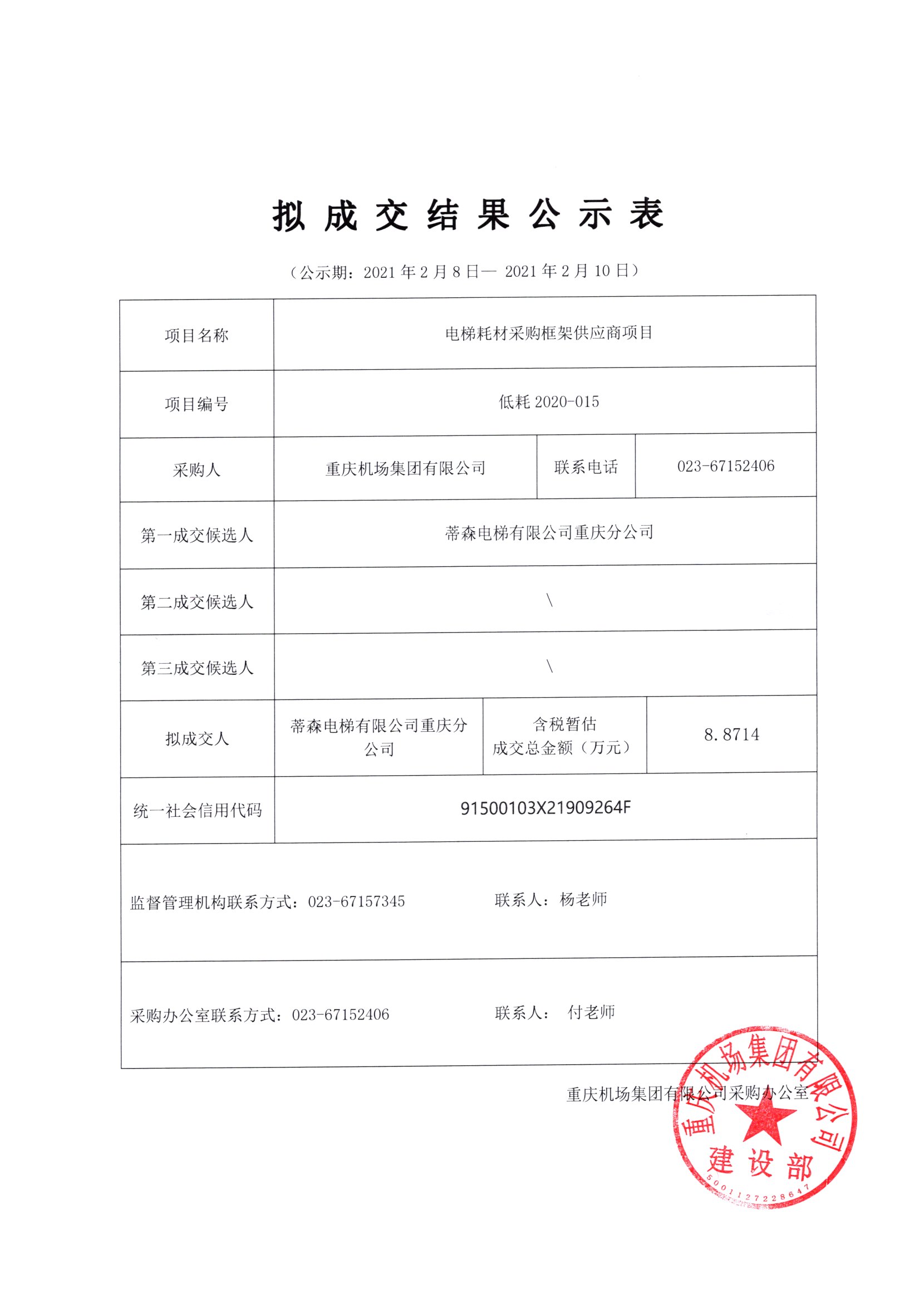 拟成交结果公示表

（公示期：2021 年 2 月 8 日— 2021 年 2 月 10 日）

| 项目名称 | 电梯耗材采购框架供应商项目 | | |
|---|---|---|---|
| 项目编号 | 低耗 2020-015 | | |
| 采购人 | 重庆机场集团有限公司 | 联系电话 | 023-67152406 |
| 第一成交候选人 | 蒂森电梯有限公司重庆分公司 | | |
| 第二成交候选人 | \ | | |
| 第三成交候选人 | \ | | |
| 拟成交人 | 蒂森电梯有限公司重庆分公司 | 含税暂估成交总金额（万元） | 8.8714 |
| 统一社会信用代码 | 91500103X21909264F | | |

监督管理机构联系方式：023-67157345 联系人：杨老师

采购办公室联系方式：023-67152406 联系人： 付老师

重庆机场集团有限公司采购办公室

重庆机场集团有限公司 建设部 5001127228647